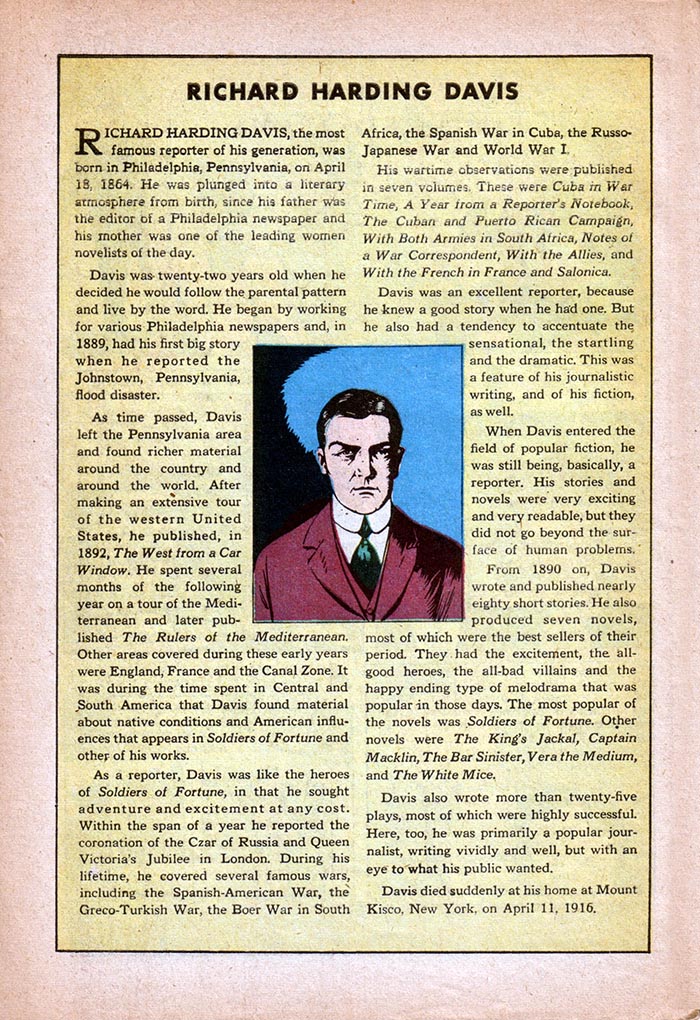 RICHARD HARDING DAVIS

RICHARD HARDING DAVIS, the most famous reporter of his generation, was born in Philadelphia, Pennsylvania, on April 18, 1864. He was plunged into a literary atmosphere from birth, since his father was the editor of a Philadelphia newspaper and his mother was one of the leading women novelists of the day.

Davis was twenty-two years old when he decided he would follow the parental pattern and live by the word. He began by working for various Philadelphia newspapers and, in 1889, had his first big story when he reported the Johnstown, Pennsylvania, flood disaster.

As time passed, Davis left the Pennsylvania area and found richer material around the country and around the world. After making an extensive tour of the western United States, he published, in 1892, The West from a Car Window. He spent several months of the following year on a tour of the Mediterranean and later published The Rulers of the Mediterranean. Other areas covered during these early years were England, France and the Canal Zone. It was during the time spent in Central and South America that Davis found material about native conditions and American influences that appears in Soldiers of Fortune and other of his works.

As a reporter, Davis was like the heroes of Soldiers of Fortune, in that he sought adventure and excitement at any cost. Within the span of a year he reported the coronation of the Czar of Russia and Queen Victoria's Jubilee in London. During his lifetime, he covered several famous wars, including the Spanish-American War, the Greco-Turkish War, the Boer War in South Africa, the Spanish War in Cuba, the Russo-Japanese War and World War I.

His wartime observations were published in seven volumes. These were Cuba in War Time, A Year from a Reporter's Notebook, The Cuban and Puerto Rican Campaign, With Both Armies in South Africa, Notes of a War Correspondent, With the Allies, and With the French in France and Salonica.

Davis was an excellent reporter, because he knew a good story when he had one. But he also had a tendency to accentuate the sensational, the startling and the dramatic. This was a feature of his journalistic writing, and of his fiction, as well.

When Davis entered the field of popular fiction, he was still being, basically, a reporter. His stories and novels were very exciting and very readable, but they did not go beyond the surface of human problems.

From 1890 on, Davis wrote and published nearly eighty short stories. He also produced seven novels, most of which were the best sellers of their period. They had the excitement, the all-good heroes, the all-bad villains and the happy ending type of melodrama that was popular in those days. The most popular of the novels was Soldiers of Fortune. Other novels were The King's Jackal, Captain Macklin, The Bar Sinister, Vera the Medium, and The White Mice.

Davis also wrote more than twenty-five plays, most of which were highly successful. Here, too, he was primarily a popular journalist, writing vividly and well, but with an eye to what his public wanted.

Davis died suddenly at his home at Mount Kisco, New York, on April 11, 1916.